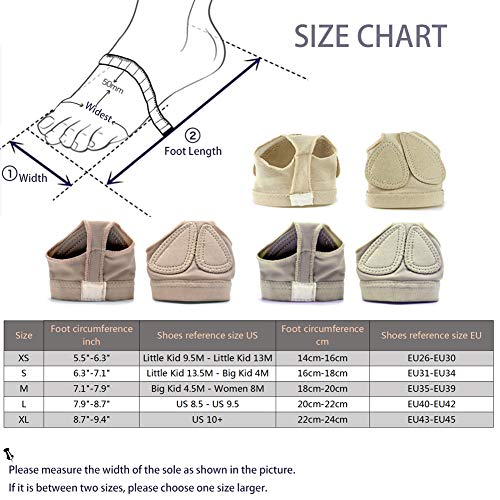 SIZE CHART

50mm
Widest
① Width
② Foot Length

| Size | Foot circumference inch | Shoes reference size US | Foot circumference cm | Shoes reference size EU |
|---|---|---|---|---|
| XS | 5.5"-6.3" | Little Kid 9.5M - Little Kid 13M | 14cm-16cm | EU26-EU30 |
| S | 6.3"-7.1" | Little Kid 13.5M - Big Kid 4M | 16cm-18cm | EU31-EU34 |
| M | 7.1"-7.9" | Big Kid 4.5M - Women 8M | 18cm-20cm | EU35-EU39 |
| L | 7.9"-8.7" | US 8.5 - US 9.5 | 20cm-22cm | EU40-EU42 |
| XL | 8.7"-9.4" | US 10+ | 22cm-24cm | EU43-EU45 |

Please measure the width of the sole as shown in the picture.
If it is between two sizes, please choose one size larger.